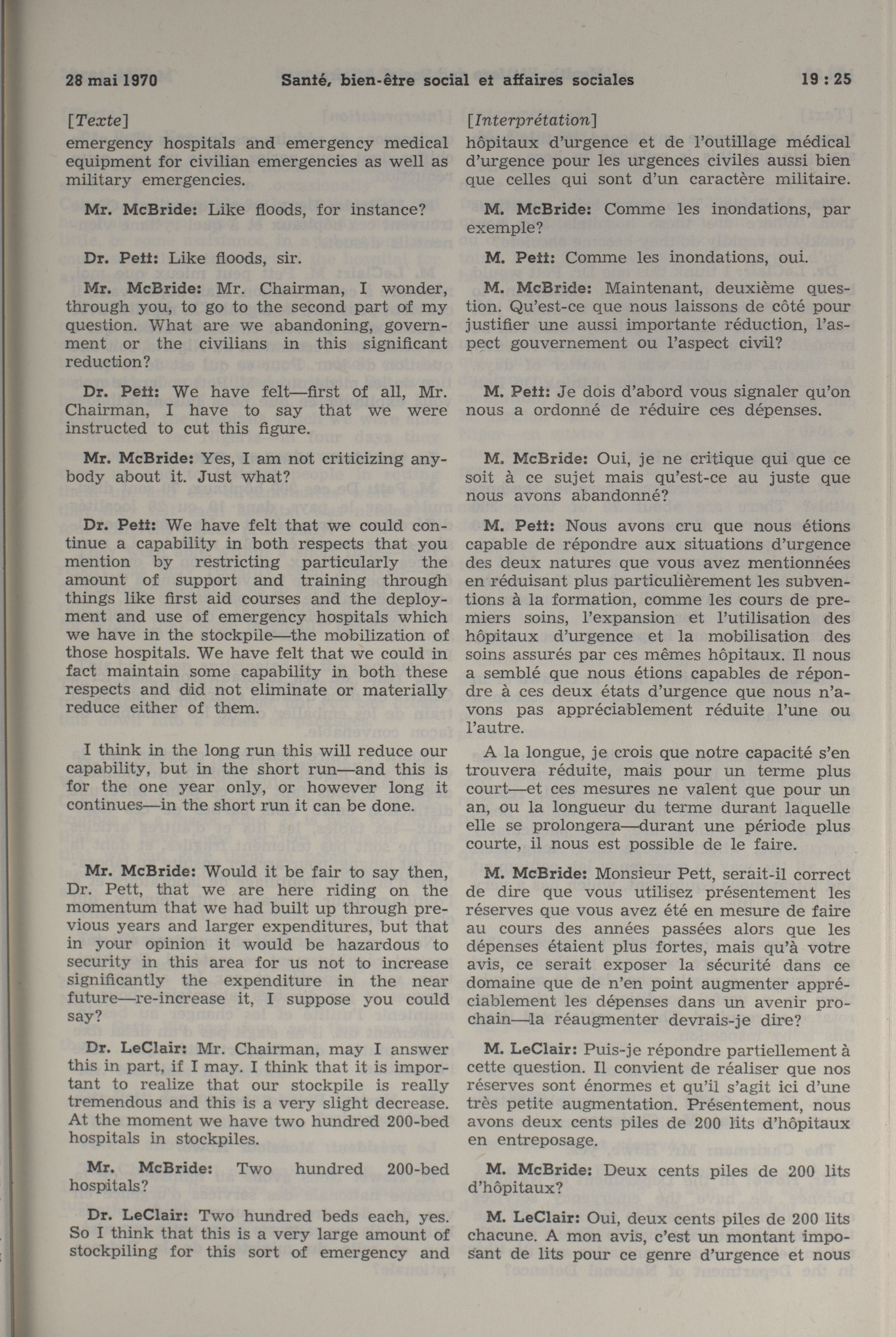 28 mai 1970 Santé, bien-être social et affaires sociales 19 : 25

[Texte]
emergency hospitals and emergency medical equipment for civilian emergencies as well as military emergencies.

Mr. McBride: Like floods, for instance?

Dr. Pett: Like floods, sir.

Mr. McBride: Mr. Chairman, I wonder, through you, to go to the second part of my question. What are we abandoning, government or the civilians in this significant reduction?

Dr. Pett: We have felt—first of all, Mr. Chairman, I have to say that we were instructed to cut this figure.

Mr. McBride: Yes, I am not criticizing anybody about it. Just what?

Dr. Pett: We have felt that we could continue a capability in both respects that you mention by restricting particularly the amount of support and training through things like first aid courses and the deployment and use of emergency hospitals which we have in the stockpile—the mobilization of those hospitals. We have felt that we could in fact maintain some capability in both these respects and did not eliminate or materially reduce either of them.

I think in the long run this will reduce our capability, but in the short run—and this is for the one year only, or however long it continues—in the short run it can be done.

Mr. McBride: Would it be fair to say then, Dr. Pett, that we are here riding on the momentum that we had built up through previous years and larger expenditures, but that in your opinion it would be hazardous to security in this area for us not to increase significantly the expenditure in the near future—re-increase it, I suppose you could say?

Dr. LeClair: Mr. Chairman, may I answer this in part, if I may. I think that it is important to realize that our stockpile is really tremendous and this is a very slight decrease. At the moment we have two hundred 200-bed hospitals in stockpiles.

Mr. McBride: Two hundred 200-bed hospitals?

Dr. LeClair: Two hundred beds each, yes. So I think that this is a very large amount of stockpiling for this sort of emergency and

[Interprétation]
hôpitaux d'urgence et de l'outillage médical d'urgence pour les urgences civiles aussi bien que celles qui sont d'un caractère militaire.

M. McBride: Comme les inondations, par exemple?

M. Pett: Comme les inondations, oui.

M. McBride: Maintenant, deuxième question. Qu'est-ce que nous laissons de côté pour justifier une aussi importante réduction, l'aspect gouvernement ou l'aspect civil?

M. Pett: Je dois d'abord vous signaler qu'on nous a ordonné de réduire ces dépenses.

M. McBride: Oui, je ne critique qui que ce soit à ce sujet mais qu'est-ce au juste que nous avons abandonné?

M. Pett: Nous avons cru que nous étions capable de répondre aux situations d'urgence des deux natures que vous avez mentionnées en réduisant plus particulièrement les subventions à la formation, comme les cours de premiers soins, l'expansion et l'utilisation des hôpitaux d'urgence et la mobilisation des soins assurés par ces mêmes hôpitaux. Il nous a semblé que nous étions capables de répondre à ces deux états d'urgence que nous n'avons pas appréciablement réduite l'une ou l'autre.

A la longue, je crois que notre capacité s'en trouvera réduite, mais pour un terme plus court—et ces mesures ne valent que pour un an, ou la longueur du terme durant laquelle elle se prolongera—durant une période plus courte, il nous est possible de le faire.

M. McBride: Monsieur Pett, serait-il correct de dire que vous utilisez présentement les réserves que vous avez été en mesure de faire au cours des années passées alors que les dépenses étaient plus fortes, mais qu'à votre avis, ce serait exposer la sécurité dans ce domaine que de n'en point augmenter appréciablement les dépenses dans un avenir prochain—la réaugmenter devrais-je dire?

M. LeClair: Puis-je répondre partiellement à cette question. Il convient de réaliser que nos réserves sont énormes et qu'il s'agit ici d'une très petite augmentation. Présentement, nous avons deux cents piles de 200 lits d'hôpitaux en entreposage.

M. McBride: Deux cents piles de 200 lits d'hôpitaux?

M. LeClair: Oui, deux cents piles de 200 lits chacune. A mon avis, c'est un montant imposant de lits pour ce genre d'urgence et nous